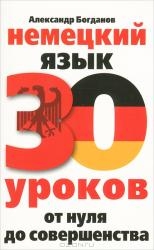 Александр Богданов

немецкий язык

30

уроков

от нуля до совершенства

ozon.ru